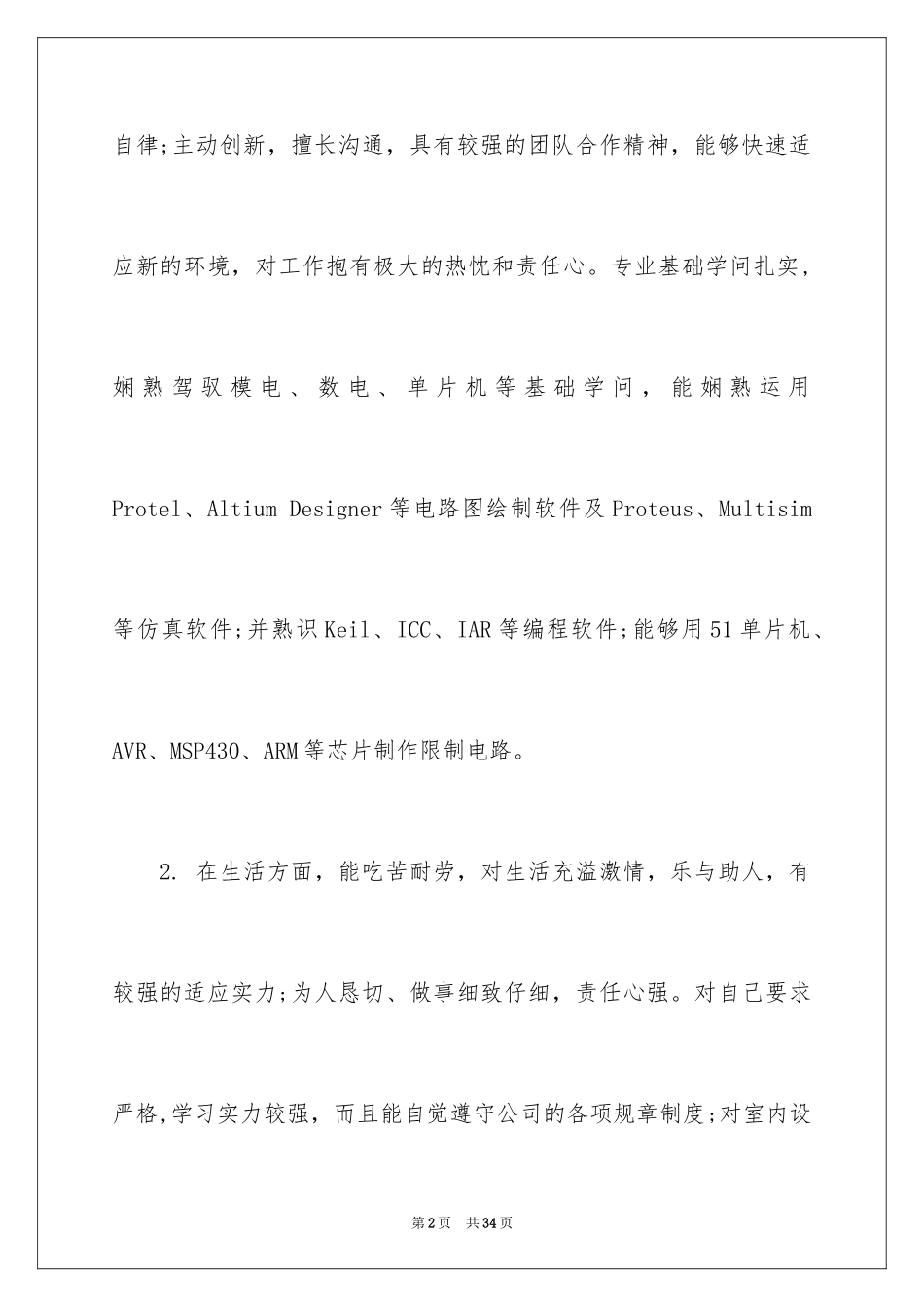 自律;主动创新，擅长沟通，具有较强的团队合作精神，能够快速适应新的环境，对工作抱有极大的热忱和责任心。专业基础学问扎实，娴熟驾驭模电、数电、单片机等基础学问，能娴熟运用Protel、Altium Designer等电路图绘制软件及Proteus、Multisim等仿真软件;并熟识Keil、ICC、IAR等编程软件;能够用51单片机、AVR、MSP430、ARM等芯片制作限制电路。

2. 在生活方面，能吃苦耐劳，对生活充溢激情，乐与助人，有较强的适应实力;为人恳切、做事细致仔细，责任心强。对自己要求严格,学习实力较强，而且能自觉遵守公司的各项规章制度;对室内设

第2页 共34页